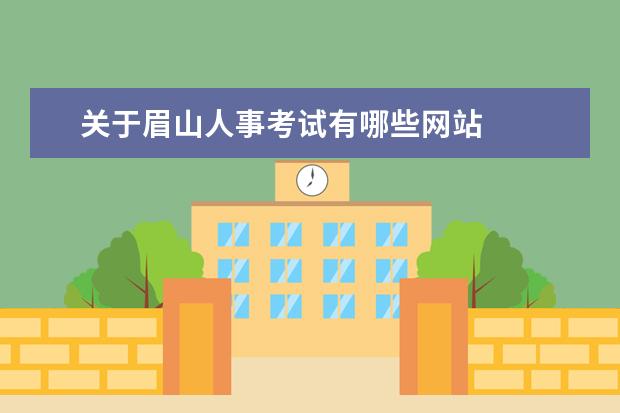 关于眉山人事考试有哪些网站